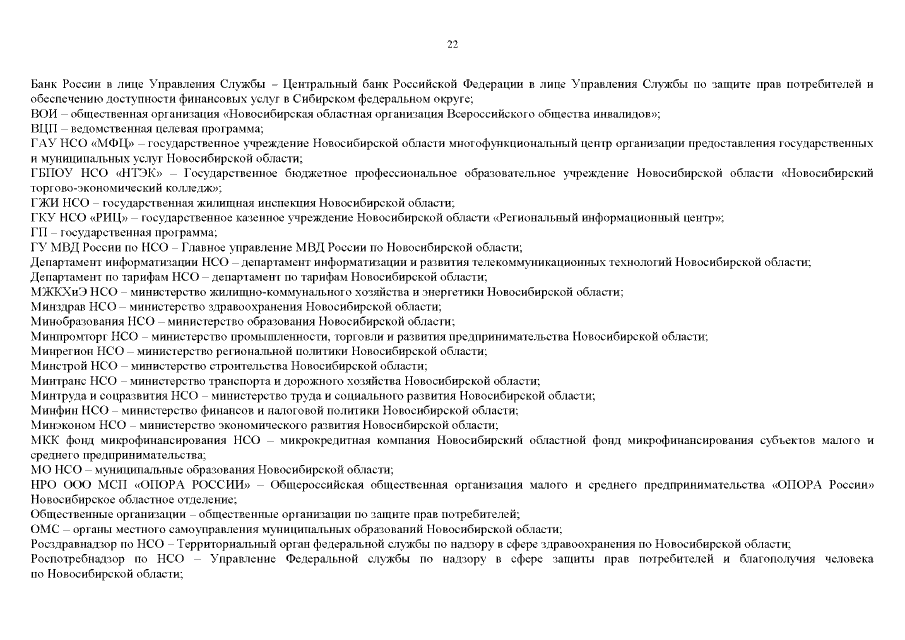 22

Банк России в лице Управления Службы – Центральный банк Российской Федерации в лице Управления Службы по защите прав потребителей и обеспечению доступности финансовых услуг в Сибирском федеральном округе;
ВОИ – общественная организация «Новосибирская областная организация Всероссийского общества инвалидов»;
ВЦП – ведомственная целевая программа;
ГАУ НСО «МФЦ» – государственное учреждение Новосибирской области многофункциональный центр организации предоставления государственных и муниципальных услуг Новосибирской области;
ГБПОУ НСО «НТЭК» – Государственное бюджетное профессиональное образовательное учреждение Новосибирской области «Новосибирский торгово-экономический колледж»;
ГЖИ НСО – государственная жилищная инспекция Новосибирской области;
ГКУ НСО «РИЦ» – государственное казенное учреждение Новосибирской области «Региональный информационный центр»;
ГП – государственная программа;
ГУ МВД России по НСО – Главное управление МВД России по Новосибирской области;
Департамент информатизации НСО – департамент информатизации и развития телекоммуникационных технологий Новосибирской области;
Департамент по тарифам НСО – департамент по тарифам Новосибирской области;
МЖКХиЭ НСО – министерство жилищно-коммунального хозяйства и энергетики Новосибирской области;
Минздрав НСО – министерство здравоохранения Новосибирской области;
Минобразования НСО – министерство образования Новосибирской области;
Минпромторг НСО – министерство промышленности, торговли и развития предпринимательства Новосибирской области;
Минрегион НСО – министерство региональной политики Новосибирской области;
Минстрой НСО – министерство строительства Новосибирской области;
Минтранс НСО – министерство транспорта и дорожного хозяйства Новосибирской области;
Минтруда и соцразвития НСО – министерство труда и социального развития Новосибирской области;
Минфин НСО – министерство финансов и налоговой политики Новосибирской области;
Минэконом НСО – министерство экономического развития Новосибирской области;
МКК фонд микрофинансирования НСО – микрокредитная компания Новосибирский областной фонд микрофинансирования субъектов малого и среднего предпринимательства;
МО НСО – муниципальные образования Новосибирской области;
НРО ООО МСП «ОПОРА РОССИИ» – Общероссийская общественная организация малого и среднего предпринимательства «ОПОРА России» Новосибирское областное отделение;
Общественные организации – общественные организации по защите прав потребителей;
ОМС – органы местного самоуправления муниципальных образований Новосибирской области;
Росздравнадзор по НСО – Территориальный орган федеральной службы по надзору в сфере здравоохранения по Новосибирской области;
Роспотребнадзор по НСО – Управление Федеральной службы по надзору в сфере защиты прав потребителей и благополучия человека по Новосибирской области;